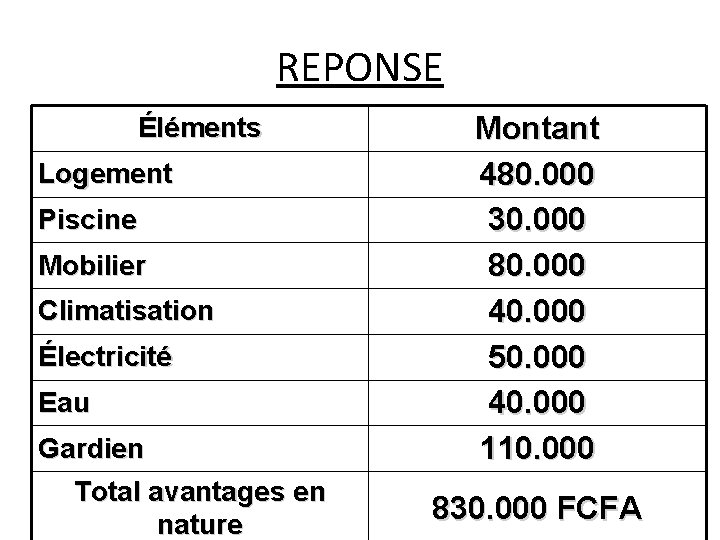 REPONSE

| Éléments | Montant |
|---|---|
| Logement | 480.000 |
| Piscine | 30.000 |
| Mobilier | 80.000 |
| Climatisation | 40.000 |
| Électricité | 50.000 |
| Eau | 40.000 |
| Gardien | 110.000 |
| Total avantages en nature | 830.000 FCFA |